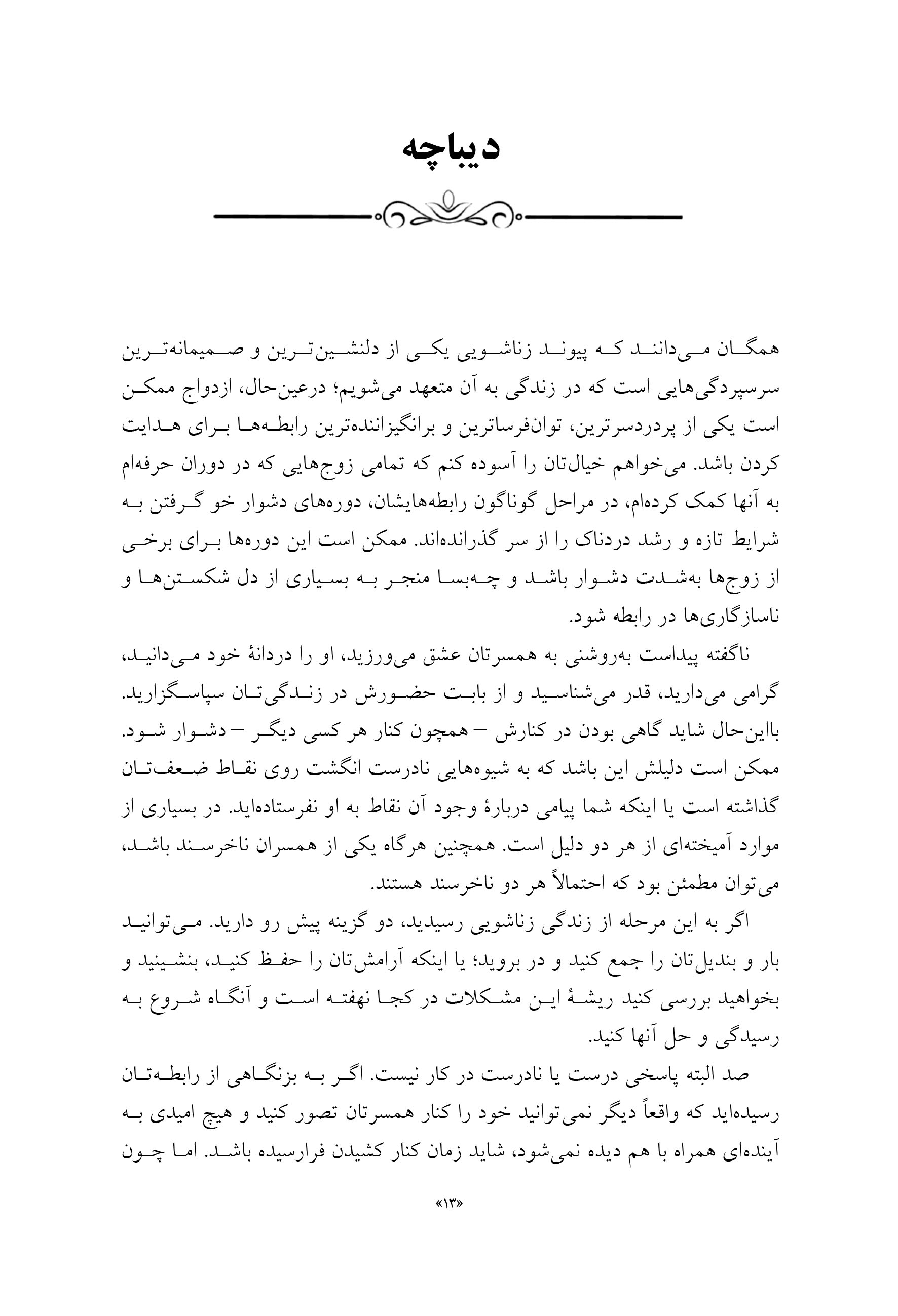 دیباچه

همگان می‌دانند که پیوند زناشویی یکی از دلنشین‌ترین و صمیمانه‌ترین سرسپردگی‌هایی است که در زندگی به آن متعهد می‌شویم؛ درعین‌حال، ازدواج ممکن است یکی از پردردسرترین، توان‌فرساترین و برانگیزاننده‌ترین رابطه‌ها برای هدایت کردن باشد. می‌خواهم خیال‌تان را آسوده کنم که تمامی زوج‌هایی که در دوران حرفه‌ام به آنها کمک کرده‌ام، در مراحل گوناگون رابطه‌هایشان، دوره‌های دشوار خو گرفتن به شرایط تازه و رشد دردناک را از سر گذرانده‌اند. ممکن است این دوره‌ها برای برخی از زوج‌ها به‌شدت دشوار باشد و چه‌بسا منجر به بسیاری از دل شکستن‌ها و ناسازگاری‌ها در رابطه شود.

ناگفته پیداست به‌روشنی به همسرتان عشق می‌ورزید، او را دردانهٔ خود می‌دانید، گرامی می‌دارید، قدر می‌شناسید و از بابت حضورش در زندگی‌تان سپاسگزارید. بااین‌حال شاید گاهی بودن در کنارش – همچون کنار هر کسی دیگر – دشوار شود. ممکن است دلیلش این باشد که به شیوه‌هایی نادرست انگشت روی نقاط ضعف‌تان گذاشته است یا اینکه شما پیامی دربارهٔ وجود آن نقاط به او نفرستاده‌اید. در بسیاری از موارد آمیخته‌ای از هر دو دلیل است. همچنین هرگاه یکی از همسران ناخرسند باشد، می‌توان مطمئن بود که احتمالاً هر دو ناخرسند هستند.

اگر به این مرحله از زندگی زناشویی رسیدید، دو گزینه پیش رو دارید. می‌توانید بار و بندیل‌تان را جمع کنید و در بروید؛ یا اینکه آرامش‌تان را حفظ کنید، بنشینید و بخواهید بررسی کنید ریشهٔ این مشکلات در کجا نهفته است و آنگاه شروع به رسیدگی و حل آنها کنید.

صد البته پاسخی درست یا نادرست در کار نیست. اگر به بزنگاهی از رابطه‌تان رسیده‌اید که واقعاً دیگر نمی‌توانید خود را کنار همسرتان تصور کنید و هیچ امیدی به آینده‌ای همراه با هم دیده نمی‌شود، شاید زمان کنار کشیدن فرارسیده باشد. اما چون

«۱۳»